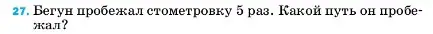 27. Бегун пробежал стометровку 5 раз. Какой путь он пробежал?